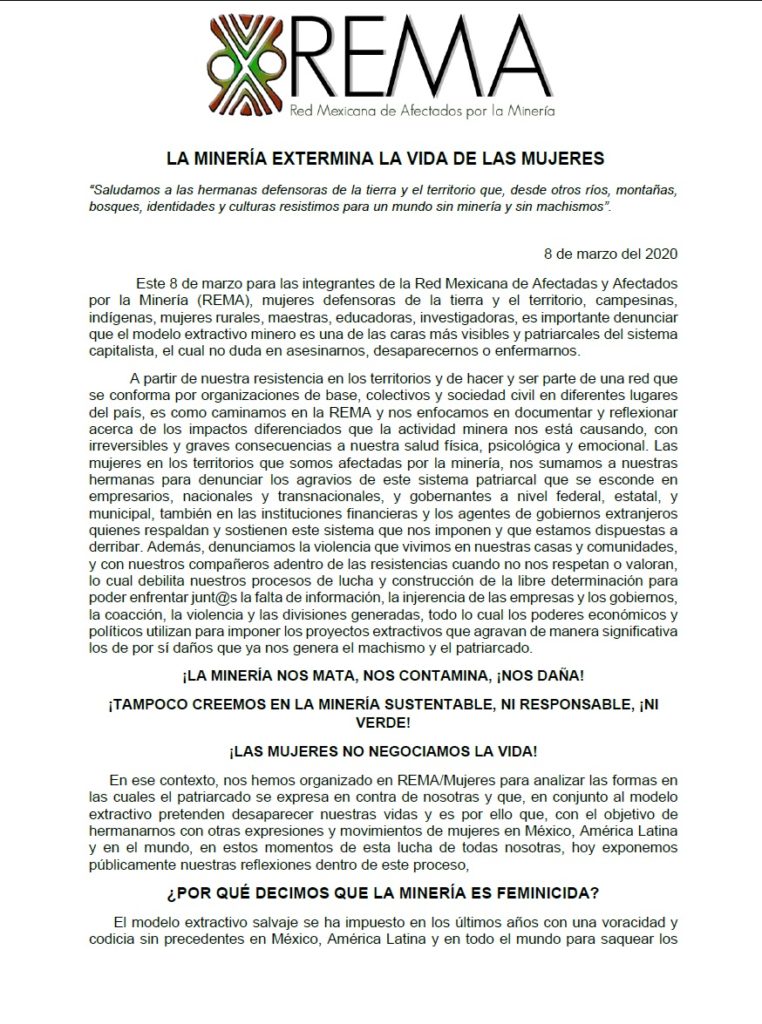 REMA
Red Mexicana de Afectados por la Minería

LA MINERÍA EXTERMINA LA VIDA DE LAS MUJERES

"Saludamos a las hermanas defensoras de la tierra y el territorio que, desde otros ríos, montañas, bosques, identidades y culturas resistimos para un mundo sin minería y sin machismos".

8 de marzo del 2020

Este 8 de marzo para las integrantes de la Red Mexicana de Afectadas y Afectados por la Minería (REMA), mujeres defensoras de la tierra y el territorio, campesinas, indígenas, mujeres rurales, maestras, educadoras, investigadoras, es importante denunciar que el modelo extractivo minero es una de las caras más visibles y patriarcales del sistema capitalista, el cual no duda en asesinarnos, desaparecernos o enfermarnos.

A partir de nuestra resistencia en los territorios y de hacer y ser parte de una red que se conforma por organizaciones de base, colectivos y sociedad civil en diferentes lugares del país, es como caminamos en la REMA y nos enfocamos en documentar y reflexionar acerca de los impactos diferenciados que la actividad minera nos está causando, con irreversibles y graves consecuencias a nuestra salud física, psicológica y emocional. Las mujeres en los territorios que somos afectadas por la minería, nos sumamos a nuestras hermanas para denunciar los agravios de este sistema patriarcal que se esconde en empresarios, nacionales y transnacionales, y gobernantes a nivel federal, estatal, y municipal, también en las instituciones financieras y los agentes de gobiernos extranjeros quienes respaldan y sostienen este sistema que nos imponen y que estamos dispuestas a derribar. Además, denunciamos la violencia que vivimos en nuestras casas y comunidades, y con nuestros compañeros adentro de las resistencias cuando no nos respetan o valoran, lo cual debilita nuestros procesos de lucha y construcción de la libre determinación para poder enfrentar junt@s la falta de información, la injerencia de las empresas y los gobiernos, la coacción, la violencia y las divisiones generadas, todo lo cual los poderes económicos y políticos utilizan para imponer los proyectos extractivos que agravan de manera significativa los de por sí daños que ya nos genera el machismo y el patriarcado.

¡LA MINERÍA NOS MATA, NOS CONTAMINA, ¡NOS DAÑA!

¡TAMPOCO CREEMOS EN LA MINERÍA SUSTENTABLE, NI RESPONSABLE, ¡NI VERDE!

¡LAS MUJERES NO NEGOCIAMOS LA VIDA!

En ese contexto, nos hemos organizado en REMA/Mujeres para analizar las formas en las cuales el patriarcado se expresa en contra de nosotras y que, en conjunto al modelo extractivo pretenden desaparecer nuestras vidas y es por ello que, con el objetivo de hermanarnos con otras expresiones y movimientos de mujeres en México, América Latina y en el mundo, en estos momentos de esta lucha de todas nosotras, hoy exponemos públicamente nuestras reflexiones dentro de este proceso,

¿POR QUÉ DECIMOS QUE LA MINERÍA ES FEMINICIDA?

El modelo extractivo salvaje se ha impuesto en los últimos años con una voracidad y codicia sin precedentes en México, América Latina y en todo el mundo para saquear los